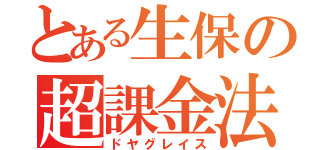 とある生保の
超課金法
ドヤグレイス